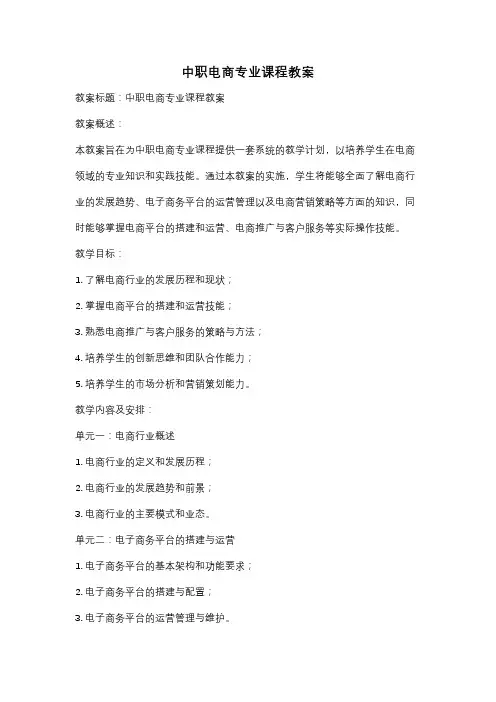 中职电商专业课程教案

教案标题：中职电商专业课程教案

教案概述：

本教案旨在为中职电商专业课程提供一套系统的教学计划，以培养学生在电商领域的专业知识和实践技能。通过本教案的实施，学生将能够全面了解电商行业的发展趋势、电子商务平台的运营管理以及电商营销策略等方面的知识，同时能够掌握电商平台的搭建和运营、电商推广与客户服务等实际操作技能。

教学目标：

1. 了解电商行业的发展历程和现状；

2. 掌握电商平台的搭建和运营技能；

3. 熟悉电商推广与客户服务的策略与方法；

4. 培养学生的创新思维和团队合作能力；

5. 培养学生的市场分析和营销策划能力。

教学内容及安排：

单元一：电商行业概述

1. 电商行业的定义和发展历程；

2. 电商行业的发展趋势和前景；

3. 电商行业的主要模式和业态。

单元二：电子商务平台的搭建与运营

1. 电子商务平台的基本架构和功能要求；

2. 电子商务平台的搭建与配置；

3. 电子商务平台的运营管理与维护。